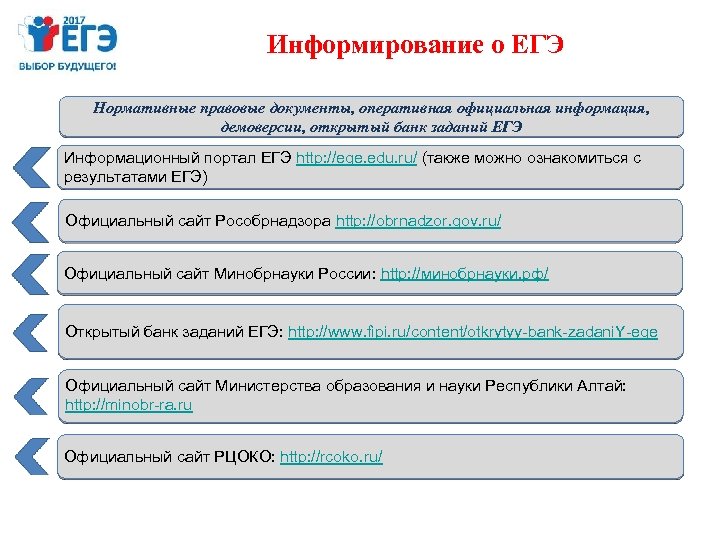 2017
ЕГЭ
ВЫБОР БУДУЩЕГО!

Информирование о ЕГЭ

Нормативные правовые документы, оперативная официальная информация, демоверсии, открытый банк заданий ЕГЭ

Информационный портал ЕГЭ http://ege.edu.ru/ (также можно ознакомиться с результатами ЕГЭ)

Официальный сайт Рособрнадзора http://obrnadzor.gov.ru/

Официальный сайт Минобрнауки России: http://минобрнауки.рф/

Открытый банк заданий ЕГЭ: http://www.fipi.ru/content/otkrytyy-bank-zadaniY-ege

Официальный сайт Министерства образования и науки Республики Алтай: http://minobr-ra.ru

Официальный сайт РЦОКО: http://rcoko.ru/